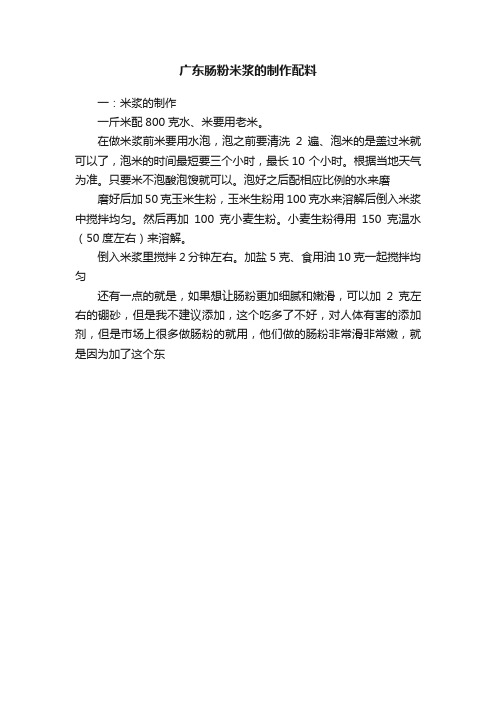 广东肠粉米浆的制作配料

一：米浆的制作

一斤米配 800 克水、米要用老米。

在做米浆前米要用水泡，泡之前要清洗 2 遍、泡米的是盖过米就可以了，泡米的时间最短要三个小时，最长 10 个小时。根据当地天气为准。只要米不泡酸泡馊就可以。泡好之后配相应比例的水来磨

磨好后加 50 克玉米生粉，玉米生粉用 100 克水来溶解后倒入米浆中搅拌均匀。然后再加 100 克小麦生粉。小麦生粉得用 150 克温水（50 度左右）来溶解。

倒入米浆里搅拌 2 分钟左右。加盐 5 克、食用油 10 克一起搅拌均匀

还有一点的就是，如果想让肠粉更加细腻和嫩滑，可以加 2 克左右的硼砂，但是我不建议添加，这个吃多了不好，对人体有害的添加剂，但是市场上很多做肠粉的就用，他们做的肠粉非常滑非常嫩，就是因为加了这个东